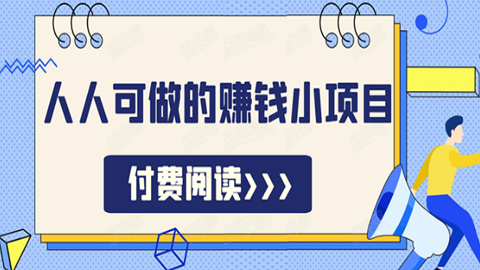 人人可做的赚钱小项目

付费阅读>>>